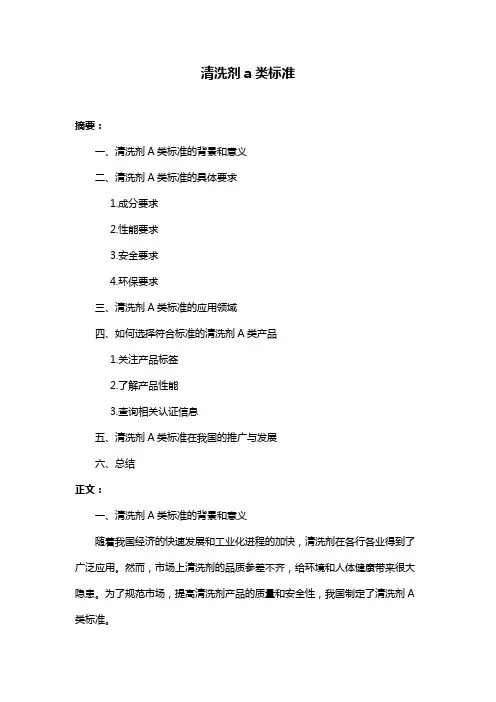 清洗剂 a 类标准

摘要：

一、清洗剂 A 类标准的背景和意义

二、清洗剂 A 类标准的具体要求

1.成分要求

2.性能要求

3.安全要求

4.环保要求

三、清洗剂 A 类标准的应用领域

四、如何选择符合标准的清洗剂 A 类产品

1.关注产品标签

2.了解产品性能

3.查询相关认证信息

五、清洗剂 A 类标准在我国的推广与发展

六、总结

正文：

一、清洗剂 A 类标准的背景和意义

随着我国经济的快速发展和工业化进程的加快，清洗剂在各行各业得到了广泛应用。然而，市场上清洗剂的品质参差不齐，给环境和人体健康带来很大隐患。为了规范市场，提高清洗剂产品的质量和安全性，我国制定了清洗剂 A 类标准。